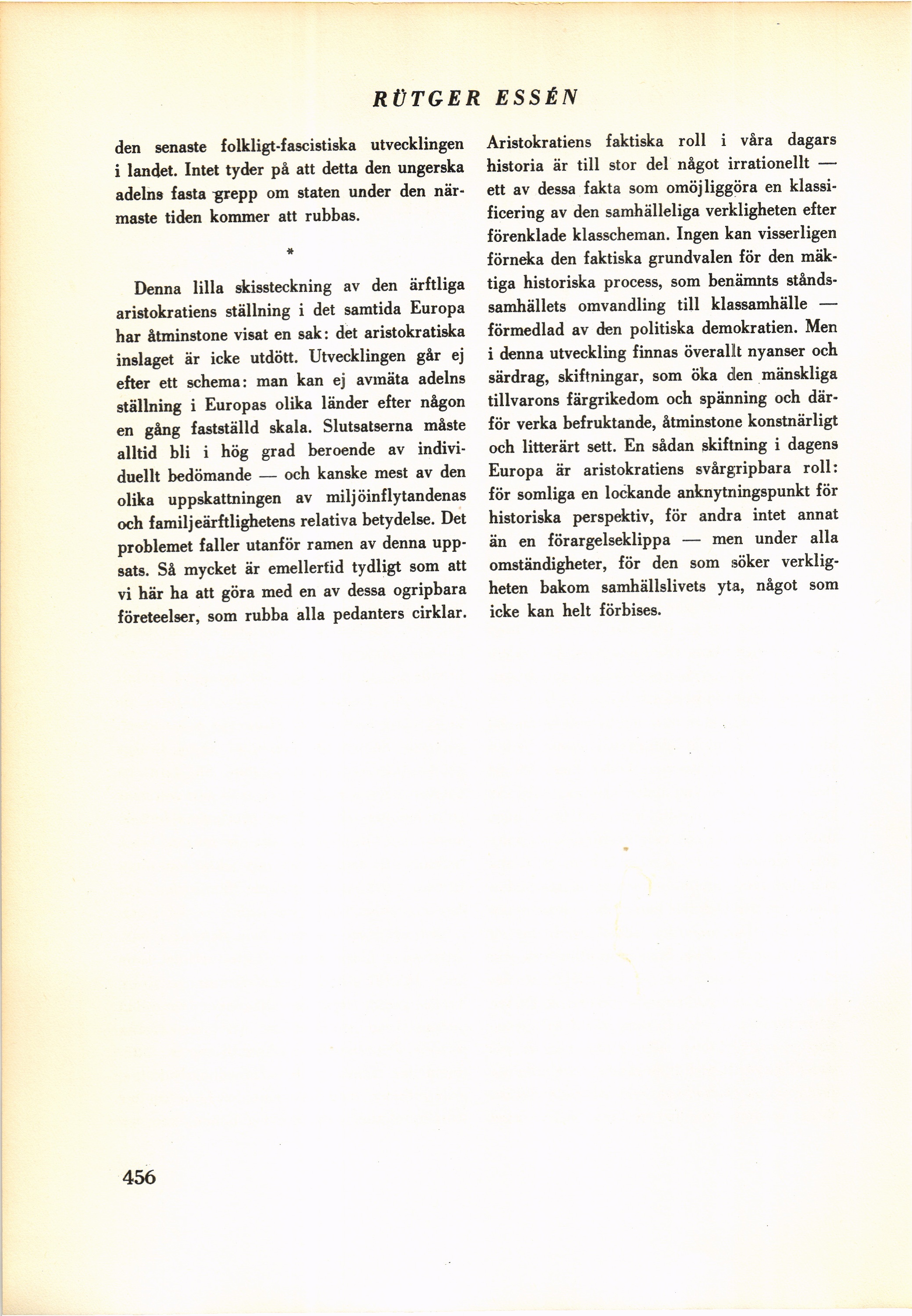 RÜTGER ESSÉN

den senaste folkligt-fascistiska utvecklingen i landet. Intet tyder på att detta den ungerska adelns fasta grepp om staten under den närmaste tiden kommer att rubbas.

*

Denna lilla skissteckning av den ärftliga aristokratiens ställning i det samtida Europa har åtminstone visat en sak: det aristokratiska inslaget är icke utdött. Utvecklingen går ej efter ett schema: man kan ej avmäta adelns ställning i Europas olika länder efter någon en gång fastställd skala. Slutsatserna måste alltid bli i hög grad beroende av individuellt bedömande — och kanske mest av den olika uppskattningen av miljöinflytandenas och familjeärftlighetens relativa betydelse. Det problemet faller utanför ramen av denna uppsats. Så mycket är emellertid tydligt som att vi här ha att göra med en av dessa ogripbara företeelser, som rubba alla pedanters cirklar. Aristokratiens faktiska roll i våra dagars historia är till stor del något irrationellt — ett av dessa fakta som omöjliggöra en klassificering av den samhälleliga verkligheten efter förenklade klasscheman. Ingen kan visserligen förneka den faktiska grundvalen för den mäktiga historiska process, som benämnts ståndssamhällets omvandling till klassamhälle — förmedlad av den politiska demokratien. Men i denna utveckling finnas överallt nyanser och särdrag, skiftningar, som öka den mänskliga tillvarons färgrikedom och spänning och därför verka befruktande, åtminstone konstnärligt och litterärt sett. En sådan skiftning i dagens Europa är aristokratiens svårgripbara roll: för somliga en lockande anknytningspunkt för historiska perspektiv, för andra intet annat än en förargelseklippa — men under alla omständigheter, för den som söker verkligheten bakom samhällslivets yta, något som icke kan helt förbises.

456